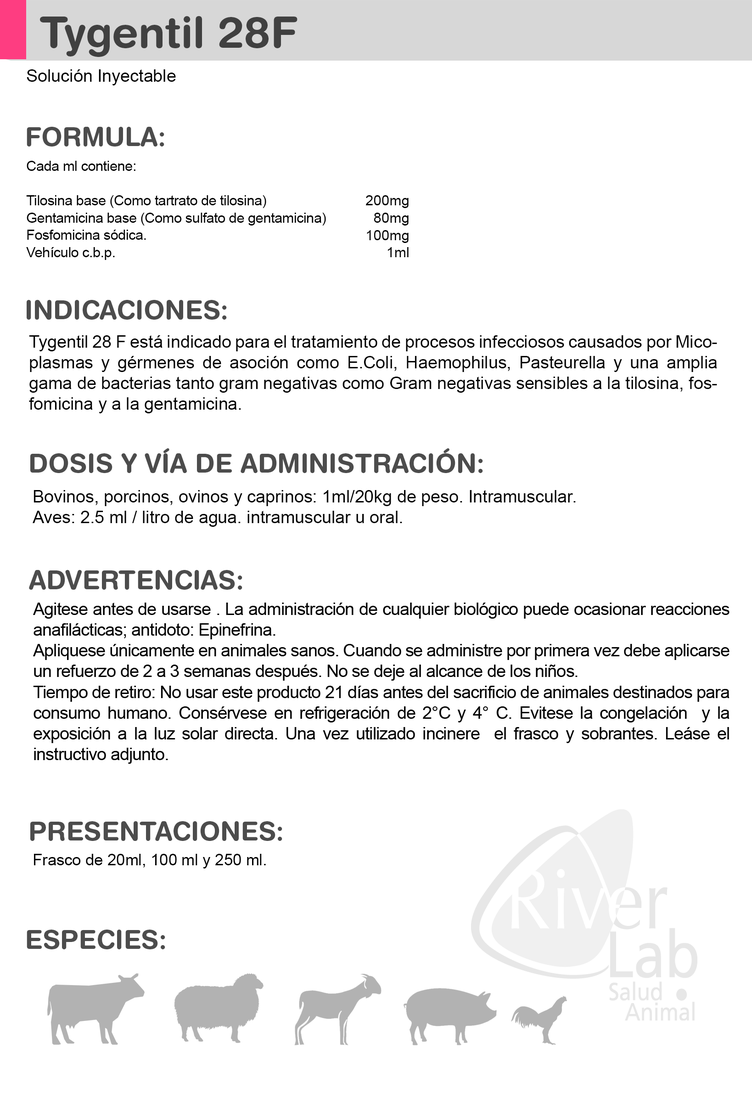 Tygentil 28F
Solución Inyectable

FORMULA:
Cada ml contiene:

| | |
|---|---|
| Tilosina base (Como tartrato de tilosina) | 200mg |
| Gentamicina base (Como sulfato de gentamicina) | 80mg |
| Fosfomicina sódica. | 100mg |
| Vehículo c.b.p. | 1ml |

INDICACIONES:
Tygentil 28 F está indicado para el tratamiento de procesos infecciosos causados por Micoplasmas y gérmenes de asoción como E.Coli, Haemophilus, Pasteurella y una amplia gama de bacterias tanto gram negativas como Gram negativas sensibles a la tilosina, fosfomicina y a la gentamicina.

DOSIS Y VÍA DE ADMINISTRACIÓN:
Bovinos, porcinos, ovinos y caprinos: 1ml/20kg de peso. Intramuscular.
Aves: 2.5 ml / litro de agua. intramuscular u oral.

ADVERTENCIAS:
Agitese antes de usarse . La administración de cualquier biológico puede ocasionar reacciones anafilácticas; antidoto: Epinefrina.
Apliquese únicamente en animales sanos. Cuando se administre por primera vez debe aplicarse un refuerzo de 2 a 3 semanas después. No se deje al alcance de los niños.
Tiempo de retiro: No usar este producto 21 días antes del sacrificio de animales destinados para consumo humano. Consérvese en refrigeración de 2°C y 4° C. Evitese la congelación y la exposición a la luz solar directa. Una vez utilizado incinere el frasco y sobrantes. Leáse el instructivo adjunto.

PRESENTACIONES:
Frasco de 20ml, 100 ml y 250 ml.

ESPECIES:

River Lab
Salud Animal